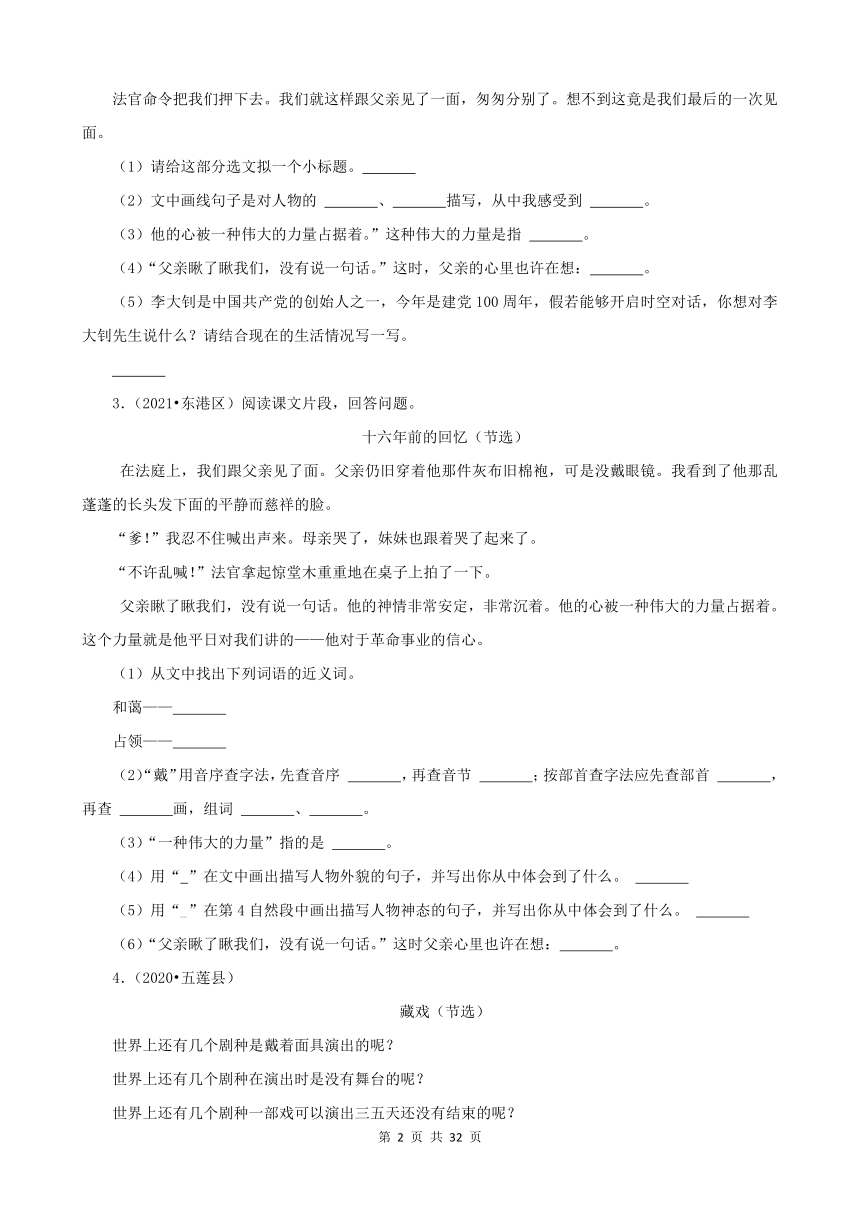 法官命令把我们押下去。我们就这样跟父亲见了一面，匆匆分别了。想不到这竟是我们最后的一次见面。

（1）请给这部分选文拟一个小标题。\_\_\_\_\_\_\_

（2）文中画线句子是对人物的 \_\_\_\_\_\_\_、\_\_\_\_\_\_\_描写，从中我感受到 \_\_\_\_\_\_\_。

（3）他的心被一种伟大的力量占据着。”这种伟大的力量是指 \_\_\_\_\_\_\_。

（4）“父亲瞅了瞅我们，没有说一句话。”这时，父亲的心里也许在想：\_\_\_\_\_\_\_。

（5）李大钊是中国共产党的创始人之一，今年是建党 100 周年，假若能够开启时空对话，你想对李大钊先生说什么？请结合现在的生活情况写一写。

\_\_\_\_\_\_\_

3.（2021•东港区）阅读课文片段，回答问题。

十六年前的回忆（节选）

在法庭上，我们跟父亲见了面。父亲仍旧穿着他那件灰布旧棉袍，可是没戴眼镜。我看到了他那乱蓬蓬的长头发下面的平静而慈祥的脸。

“爹！”我忍不住喊出声来。母亲哭了，妹妹也跟着哭了起来了。

“不许乱喊！”法官拿起惊堂木重重地在桌子上拍了一下。

父亲瞅了瞅我们，没有说一句话。他的神情非常安定，非常沉着。他的心被一种伟大的力量占据着。这个力量就是他平日对我们讲的——他对于革命事业的信心。

（1）从文中找出下列词语的近义词。

和蔼——\_\_\_\_\_\_\_

占领——\_\_\_\_\_\_\_

（2）“戴”用音序查字法，先查音序 \_\_\_\_\_\_\_，再查音节 \_\_\_\_\_\_\_；按部首查字法应先查部首 \_\_\_\_\_\_\_，再查 \_\_\_\_\_\_\_画，组词 \_\_\_\_\_\_\_、\_\_\_\_\_\_\_。

（3）“一种伟大的力量”指的是 \_\_\_\_\_\_\_。

（4）用“\_”在文中画出描写人物外貌的句子，并写出你从中体会到了什么。 \_\_\_\_\_\_\_

（5）用“\_”在第 4 自然段中画出描写人物神态的句子，并写出你从中体会到了什么。 \_\_\_\_\_\_\_

（6）“父亲瞅了瞅我们，没有说一句话。”这时父亲心里也许在想：\_\_\_\_\_\_\_。

4.（2020•五莲县）

藏戏（节选）

世界上还有几个剧种是戴着面具演出的呢？

世界上还有几个剧种在演出时是没有舞台的呢？

世界上还有几个剧种一部戏可以演出三五天还没有结束的呢？

第 2 页 共 32 页